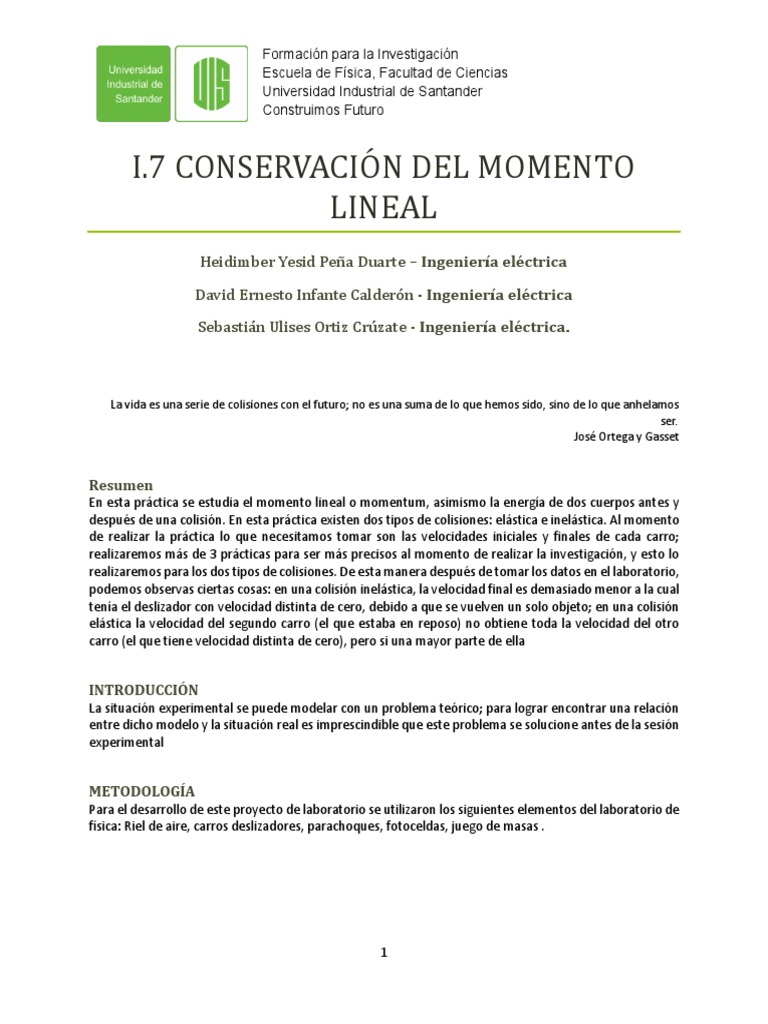 Universidad Industrial de Santander

UIS

Formación para la Investigación
Escuela de Física, Facultad de Ciencias
Universidad Industrial de Santander
Construimos Futuro

I.7 CONSERVACIÓN DEL MOMENTO LINEAL

Heidimber Yesid Peña Duarte – Ingeniería eléctrica

David Ernesto Infante Calderón - Ingeniería eléctrica

Sebastián Ulises Ortiz Crúzate - Ingeniería eléctrica.

La vida es una serie de colisiones con el futuro; no es una suma de lo que hemos sido, sino de lo que anhelamos ser.
José Ortega y Gasset

Resumen
En esta práctica se estudia el momento lineal o momentum, asimismo la energía de dos cuerpos antes y después de una colisión. En esta práctica existen dos tipos de colisiones: elástica e inelástica. Al momento de realizar la práctica lo que necesitamos tomar son las velocidades iniciales y finales de cada carro; realizaremos más de 3 prácticas para ser más precisos al momento de realizar la investigación, y esto lo realizaremos para los dos tipos de colisiones. De esta manera después de tomar los datos en el laboratorio, podemos observas ciertas cosas: en una colisión inelástica, la velocidad final es demasiado menor a la cual tenía el deslizador con velocidad distinta de cero, debido a que se vuelven un solo objeto; en una colisión elástica la velocidad del segundo carro (el que estaba en reposo) no obtiene toda la velocidad del otro carro (el que tiene velocidad distinta de cero), pero si una mayor parte de ella

INTRODUCCIÓN
La situación experimental se puede modelar con un problema teórico; para lograr encontrar una relación entre dicho modelo y la situación real es imprescindible que este problema se solucione antes de la sesión experimental

METODOLOGÍA
Para el desarrollo de este proyecto de laboratorio se utilizaron los siguientes elementos del laboratorio de física: Riel de aire, carros deslizadores, parachoques, fotoceldas, juego de masas .

1